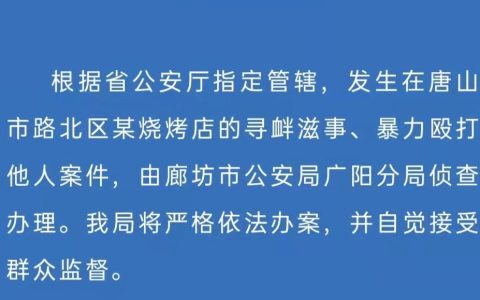 根据省公安厅指定管辖，发生在唐山市路北区某烧烤店的寻衅滋事、暴力殴打他人案件，由廊坊市公安局广阳分局侦查办理。我局将严格依法办案，并自觉接受群众监督。